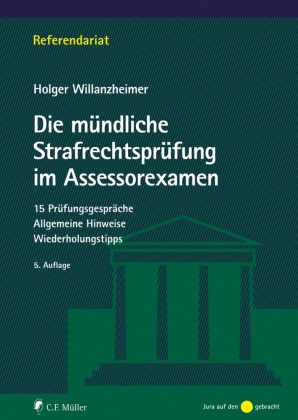 Referendariat

Holger Willanzheimer

Die mündliche Strafrechtsprüfung im Assessorexamen

15 Prüfungsgespräche
Allgemeine Hinweise
Wiederholungstipps

5. Auflage

C.F. Müller

Jura auf den gebracht